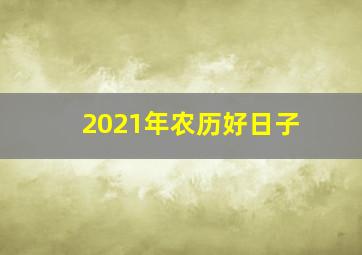 2021年农历好日子